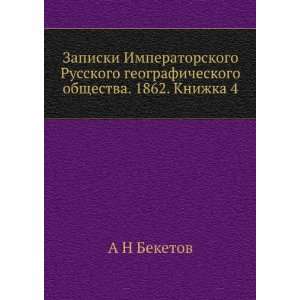 Записки Императорского Русского географического общества. 1862. Книжка 4

А Н Бекетов